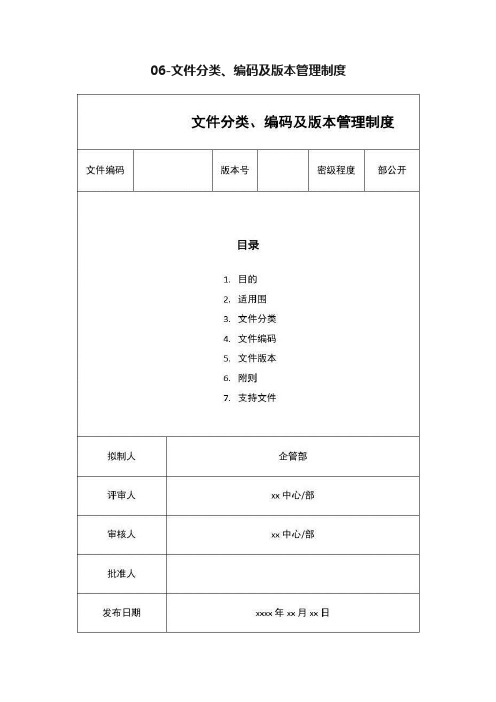 06-文件分类、编码及版本管理制度

文件分类、编码及版本管理制度

| 文件编码 |  | 版本号 |  | 密级程度 | 部公开 |
|---|---|---|---|---|---|

目录

1. 目的
2. 适用围
3. 文件分类
4. 文件编码
5. 文件版本
6. 附则
7. 支持文件

| 拟制人 | 企管部 |
|---|---|
| 评审人 | xx 中心/部 |
| 审核人 | xx 中心/部 |
| 批准人 |  |
| 发布日期 | xxxx 年 xx 月 xx 日 |